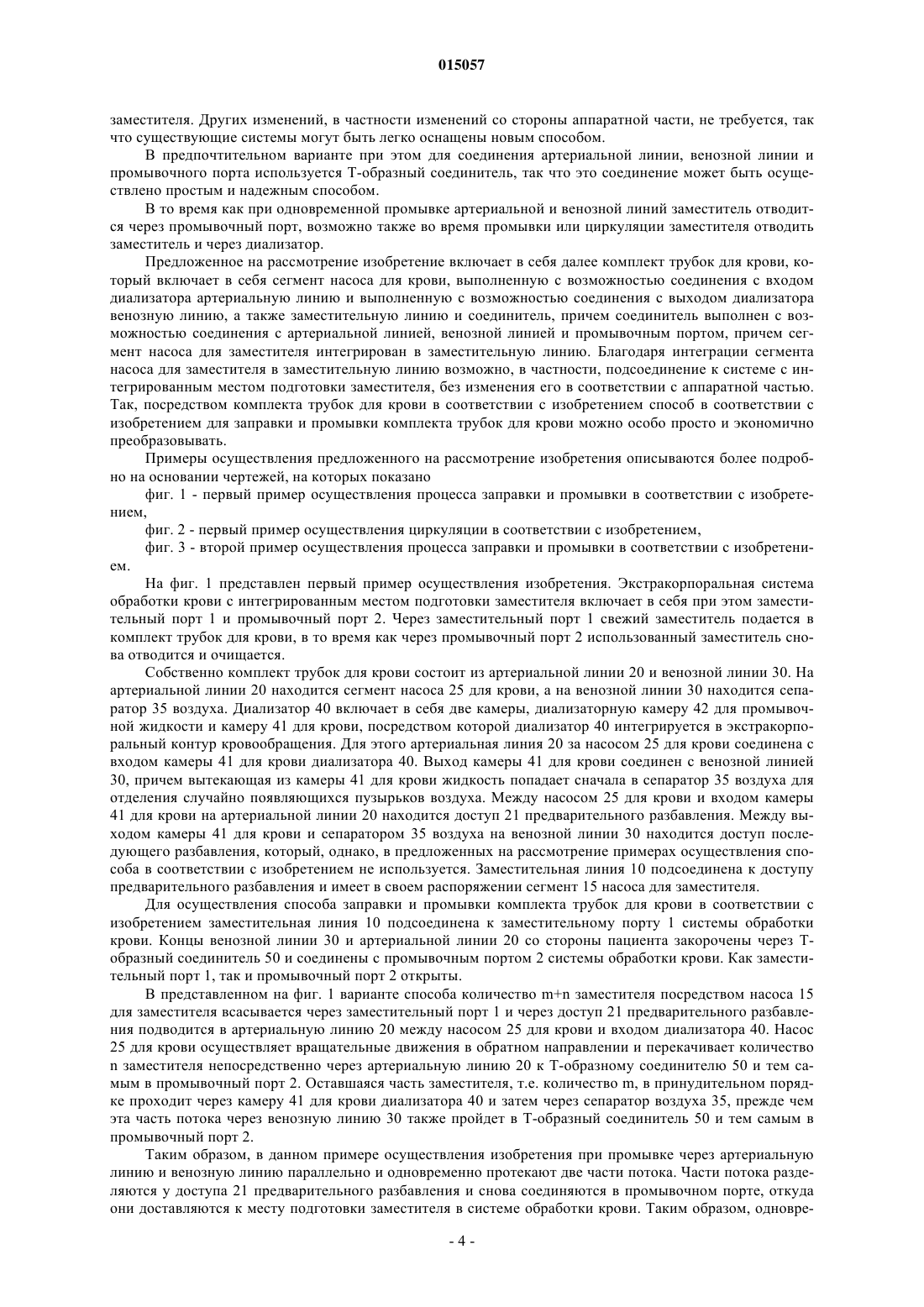 015057

заместителя. Других изменений, в частности изменений со стороны аппаратной части, не требуется, так что существующие системы могут быть легко оснащены новым способом.

В предпочтительном варианте при этом для соединения артериальной линии, венозной линии и промывочного порта используется Т-образный соединитель, так что это соединение может быть осуществлено простым и надежным способом.

В то время как при одновременной промывке артериальной и венозной линий заместитель отводится через промывочный порт, возможно также во время промывки или циркуляции заместителя отводить заместитель и через диализатор.

Предложенное на рассмотрение изобретение включает в себя далее комплект трубок для крови, который включает в себя сегмент насоса для крови, выполненную с возможностью соединения с входом диализатора артериальную линию и выполненную с возможностью соединения с выходом диализатора венозную линию, а также заместительную линию и соединитель, причем соединитель выполнен с возможностью соединения с артериальной линией, венозной линией и промывочным портом, причем сегмент насоса для заместителя интегрирован в заместительную линию. Благодаря интеграции сегмента насоса для заместителя в заместительную линию возможно, в частности, подсоединение к системе с интегрированным местом подготовки заместителя, без изменения его в соответствии с аппаратной частью. Так, посредством комплекта трубок для крови в соответствии с изобретением способ в соответствии с изобретением для заправки и промывки комплекта трубок для крови можно особо просто и экономично преобразовывать.

Примеры осуществления предложенного на рассмотрение изобретения описываются более подробно на основании чертежей, на которых показано

фиг. 1 - первый пример осуществления процесса заправки и промывки в соответствии с изобретением,

фиг. 2 - первый пример осуществления циркуляции в соответствии с изобретением,

фиг. 3 - второй пример осуществления процесса заправки и промывки в соответствии с изобретением.

На фиг. 1 представлен первый пример осуществления изобретения. Экстракорпоральная система обработки крови с интегрированным местом подготовки заместителя включает в себя при этом заместительный порт 1 и промывочный порт 2. Через заместительный порт 1 свежий заместитель подается в комплект трубок для крови, в то время как через промывочный порт 2 использованный заместитель снова отводится и очищается.

Собственно комплект трубок для крови состоит из артериальной линии 20 и венозной линии 30. На артериальной линии 20 находится сегмент насоса 25 для крови, а на венозной линии 30 находится сепаратор 35 воздуха. Диализатор 40 включает в себя две камеры, диализаторную камеру 42 для промывочной жидкости и камеру 41 для крови, посредством которой диализатор 40 интегрируется в экстракорпоральный контур кровообращения. Для этого артериальная линия 20 за насосом 25 для крови соединена с входом камеры 41 для крови диализатора 40. Выход камеры 41 для крови соединен с венозной линией 30, причем вытекающая из камеры 41 для крови жидкость попадает сначала в сепаратор 35 воздуха для отделения случайно появляющихся пузырьков воздуха. Между насосом 25 для крови и входом камеры 41 для крови на артериальной линии 20 находится доступ 21 предварительного разбавления. Между выходом камеры 41 для крови и сепаратором 35 воздуха на венозной линии 30 находится доступ последующего разбавления, который, однако, в предложенных на рассмотрение примерах осуществления способа в соответствии с изобретением не используется. Заместительная линия 10 подсоединена к доступу предварительного разбавления и имеет в своем распоряжении сегмент 15 насоса для заместителя.

Для осуществления способа заправки и промывки комплекта трубок для крови в соответствии с изобретением заместительная линия 10 подсоединена к заместительному порту 1 системы обработки крови. Концы венозной линии 30 и артериальной линии 20 со стороны пациента закорочены через Т-образный соединитель 50 и соединены с промывочным портом 2 системы обработки крови. Как заместительный порт 1, так и промывочный порт 2 открыты.

В представленном на фиг. 1 варианте способа количество m+n заместителя посредством насоса 15 для заместителя всасывается через заместительный порт 1 и через доступ 21 предварительного разбавления подводится в артериальную линию 20 между насосом 25 для крови и входом диализатора 40. Насос 25 для крови осуществляет вращательные движения в обратном направлении и перекачивает количество n заместителя непосредственно через артериальную линию 20 к Т-образному соединителю 50 и тем самым в промывочный порт 2. Оставшаяся часть заместителя, т.е. количество m, в принудительном порядке проходит через камеру 41 для крови диализатора 40 и затем через сепаратор воздуха 35, прежде чем эта часть потока через венозную линию 30 также пройдет в Т-образный соединитель 50 и тем самым в промывочный порт 2.

Таким образом, в данном примере осуществления изобретения при промывке через артериальную линию и венозную линию параллельно и одновременно протекают две части потока. Части потока разделяются у доступа 21 предварительного разбавления и снова соединяются в промывочном порте, откуда они доставляются к месту подготовки заместителя в системе обработки крови. Таким образом, одновре-

- 4 -